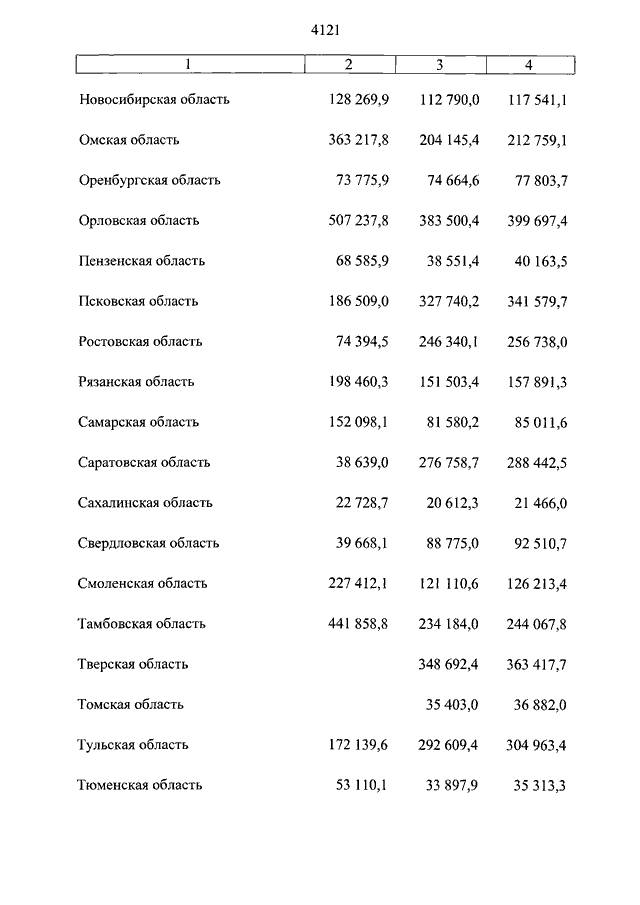 4121

| 1 | 2 | 3 | 4 |
|---|---|---|---|
| Новосибирская область | 128 269,9 | 112 790,0 | 117 541,1 |
| Омская область | 363 217,8 | 204 145,4 | 212 759,1 |
| Оренбургская область | 73 775,9 | 74 664,6 | 77 803,7 |
| Орловская область | 507 237,8 | 383 500,4 | 399 697,4 |
| Пензенская область | 68 585,9 | 38 551,4 | 40 163,5 |
| Псковская область | 186 509,0 | 327 740,2 | 341 579,7 |
| Ростовская область | 74 394,5 | 246 340,1 | 256 738,0 |
| Рязанская область | 198 460,3 | 151 503,4 | 157 891,3 |
| Самарская область | 152 098,1 | 81 580,2 | 85 011,6 |
| Саратовская область | 38 639,0 | 276 758,7 | 288 442,5 |
| Сахалинская область | 22 728,7 | 20 612,3 | 21 466,0 |
| Свердловская область | 39 668,1 | 88 775,0 | 92 510,7 |
| Смоленская область | 227 412,1 | 121 110,6 | 126 213,4 |
| Тамбовская область | 441 858,8 | 234 184,0 | 244 067,8 |
| Тверская область | | 348 692,4 | 363 417,7 |
| Томская область | | 35 403,0 | 36 882,0 |
| Тульская область | 172 139,6 | 292 609,4 | 304 963,4 |
| Тюменская область | 53 110,1 | 33 897,9 | 35 313,3 |